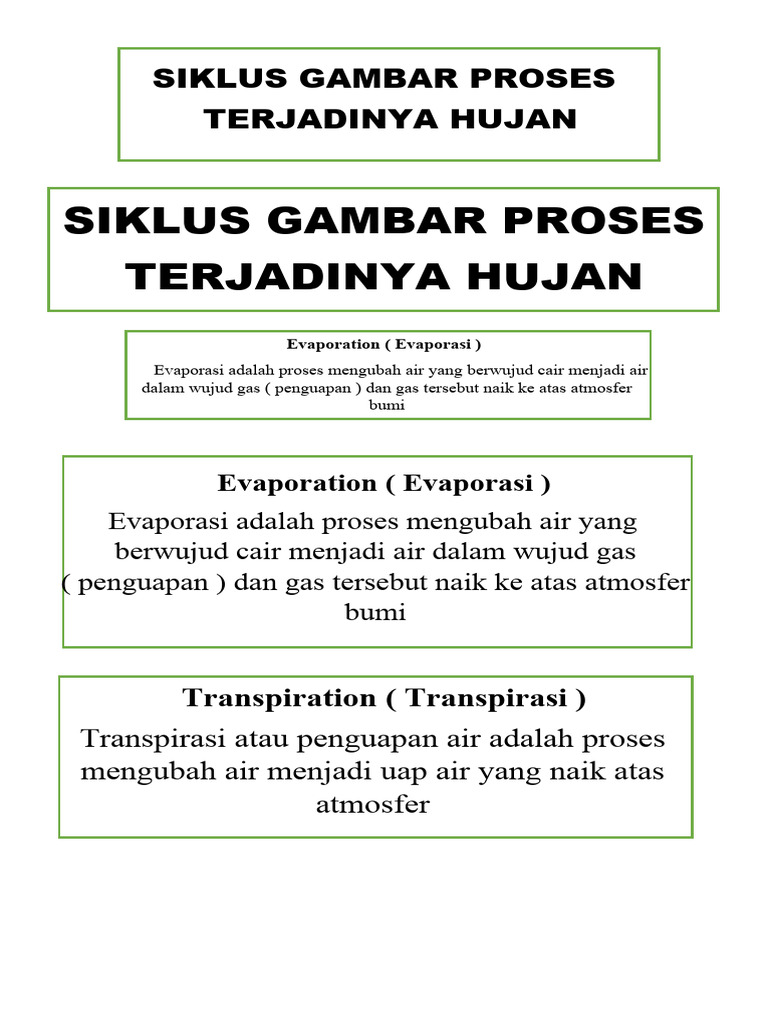 SIKLUS GAMBAR PROSES TERJADINYA HUJAN

SIKLUS GAMBAR PROSES TERJADINYA HUJAN

Evaporation ( Evaporasi )

Evaporasi adalah proses mengubah air yang berwujud cair menjadi air dalam wujud gas ( penguapan ) dan gas tersebut naik ke atas atmosfer bumi

Evaporation ( Evaporasi )

Evaporasi adalah proses mengubah air yang berwujud cair menjadi air dalam wujud gas ( penguapan ) dan gas tersebut naik ke atas atmosfer bumi

Transpiration ( Transpirasi )

Transpirasi atau penguapan air adalah proses mengubah air menjadi uap air yang naik atas atmosfer